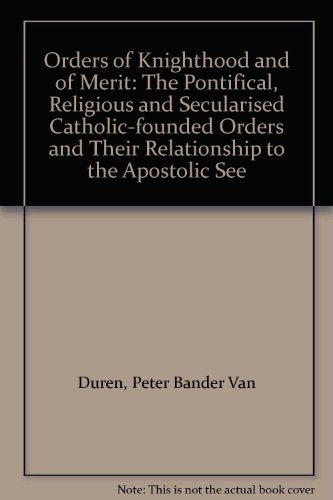 Orders of Knighthood and of Merit: The Pontifical, Religious and Secularised Catholic-founded Orders and Their Relationship to the Apostolic See

Duren, Peter Bander Van

Note: This is not the actual book cover